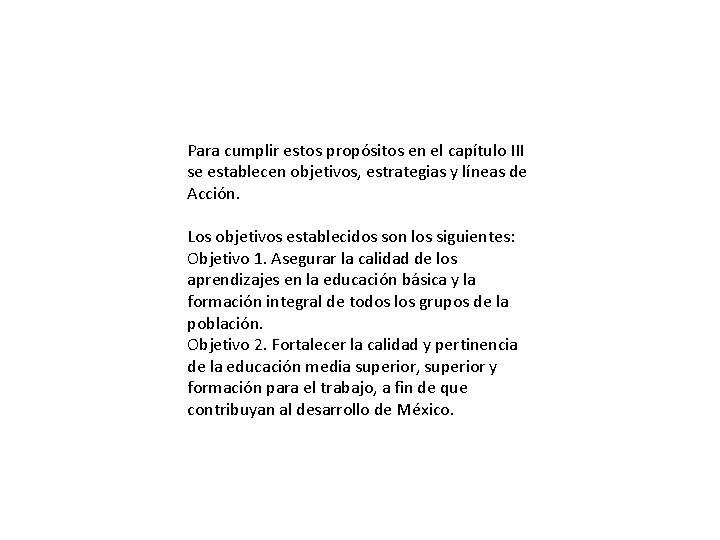 Para cumplir estos propósitos en el capítulo III se establecen objetivos, estrategias y líneas de Acción.

Los objetivos establecidos son los siguientes:
Objetivo 1. Asegurar la calidad de los aprendizajes en la educación básica y la formación integral de todos los grupos de la población.
Objetivo 2. Fortalecer la calidad y pertinencia de la educación media superior, superior y formación para el trabajo, a fin de que contribuyan al desarrollo de México.